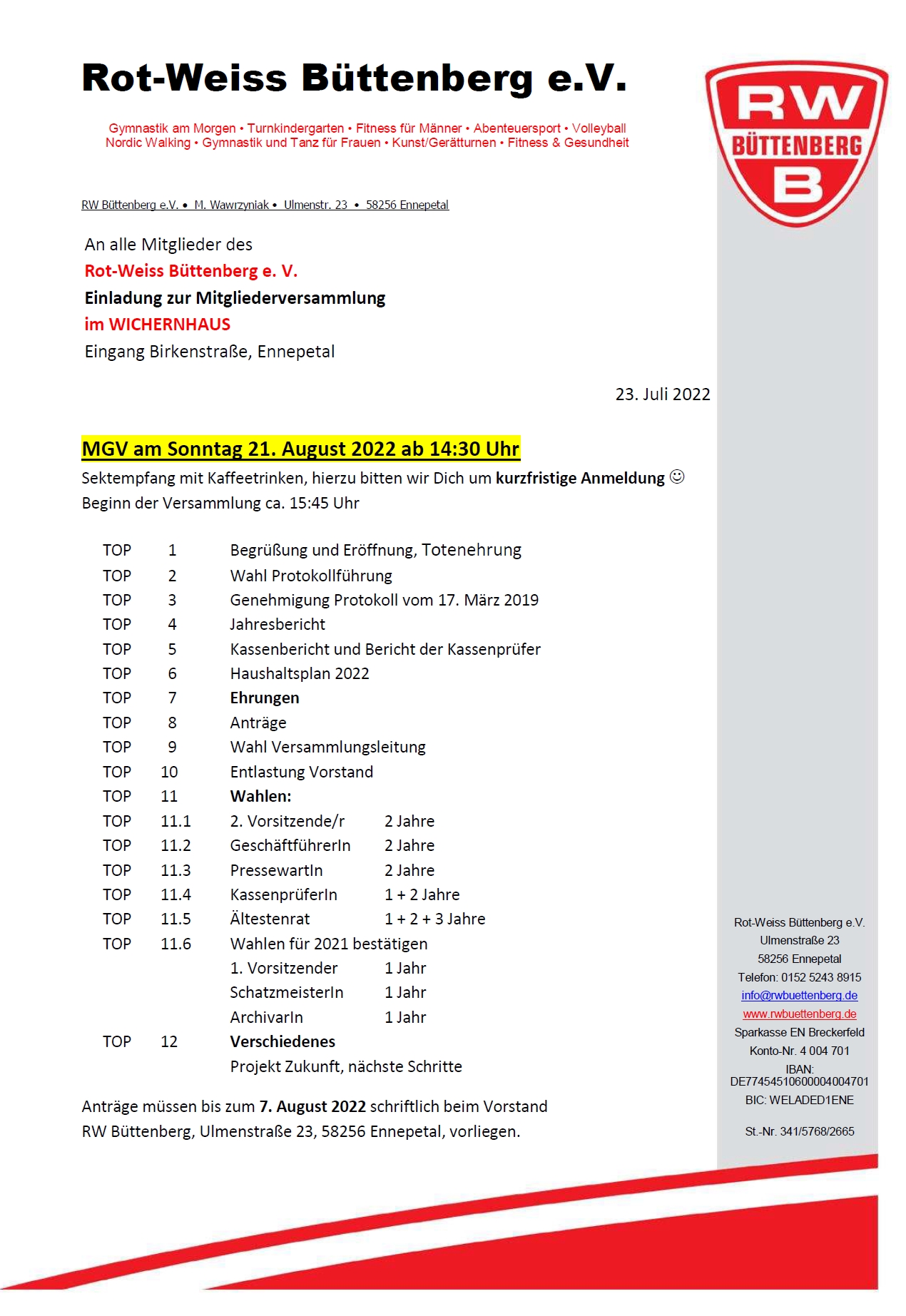 Rot-Weiss Büttenberg e.V.

Gymnastik am Morgen • Turnkindergarten • Fitness für Männer • Abenteuersport • Volleyball
Nordic Walking • Gymnastik und Tanz für Frauen • Kunst/Gerätturnen • Fitness & Gesundheit

RW
BÜTTENBERG
B

RW Büttenberg e.V. • M. Wawrzyniak • Ulmenstr. 23 • 58256 Ennepetal

An alle Mitglieder des
Rot-Weiss Büttenberg e. V.
Einladung zur Mitgliederversammlung
im WICHERNHAUS
Eingang Birkenstraße, Ennepetal

23. Juli 2022

MGV am Sonntag 21. August 2022 ab 14:30 Uhr

Sektempfang mit Kaffeetrinken, hierzu bitten wir Dich um kurzfristige Anmeldung ☺
Beginn der Versammlung ca. 15:45 Uhr

TOP 1 Begrüßung und Eröffnung, Totenehrung
TOP 2 Wahl Protokollführung
TOP 3 Genehmigung Protokoll vom 17. März 2019
TOP 4 Jahresbericht
TOP 5 Kassenbericht und Bericht der Kassenprüfer
TOP 6 Haushaltsplan 2022
TOP 7 Ehrungen
TOP 8 Anträge
TOP 9 Wahl Versammlungsleitung
TOP 10 Entlastung Vorstand
TOP 11 Wahlen:
TOP 11.1 2. Vorsitzende/r 2 Jahre
TOP 11.2 GeschäftführerIn 2 Jahre
TOP 11.3 PressewartIn 2 Jahre
TOP 11.4 KassenprüferIn 1 + 2 Jahre
TOP 11.5 Ältestenrat 1 + 2 + 3 Jahre
TOP 11.6 Wahlen für 2021 bestätigen
1. Vorsitzender 1 Jahr
SchatzmeisterIn 1 Jahr
ArchivarIn 1 Jahr
TOP 12 Verschiedenes
Projekt Zukunft, nächste Schritte

Anträge müssen bis zum 7. August 2022 schriftlich beim Vorstand RW Büttenberg, Ulmenstraße 23, 58256 Ennepetal, vorliegen.

Rot-Weiss Büttenberg e.V.
Ulmenstraße 23
58256 Ennepetal
Telefon: 0152 5243 8915
info@rwbuettenberg.de
www.rwbuettenberg.de
Sparkasse EN Breckerfeld
Konto-Nr. 4 004 701
IBAN:
DE77454510600004004701
BIC: WELADED1ENE

St.-Nr. 341/5768/2665